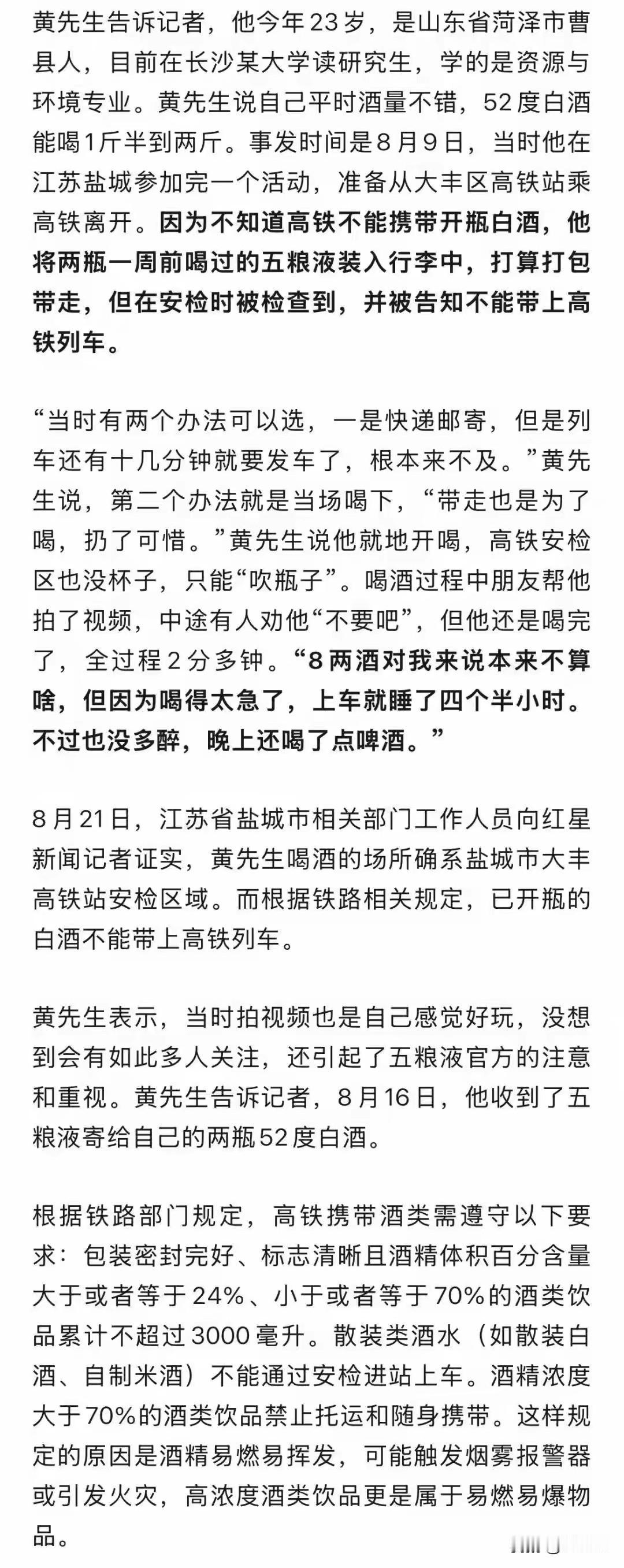 黄先生告诉记者，他今年23岁，是山东省菏泽市曹县人，目前在长沙某大学读研究生，学的是资源与环境专业。黄先生说自己平时酒量不错，52度白酒能喝1斤半到两斤。事发时间是8月9日，当时他在江苏盐城参加完一个活动，准备从大丰区高铁站乘高铁离开。因为不知道高铁不能携带开瓶白酒，他将两瓶一周前喝过的五粮液装入行李中，打算打包带走，但在安检时被检查到，并被告知不能带上高铁列车。

“当时有两个办法可以选，一是快递邮寄，但是列车还有十几分钟就要发车了，根本来不及。”黄先生说，第二个办法就是当场喝下，“带走也是为了喝，扔了可惜。”黄先生说他就地开喝，高铁安检区也没杯子，只能“吹瓶子”。喝酒过程中朋友帮他拍了视频，中途有人劝他“不要吧”，但他还是喝完了，全过程2分多钟。“8两酒对我来说本来不算啥，但因为喝得太急了，上车就睡了四个半小时。不过也没多醉，晚上还喝了点啤酒。”

8月21日，江苏省盐城市相关部门工作人员向红星新闻记者证实，黄先生喝酒的场所确系盐城市大丰高铁站安检区域。而根据铁路相关规定，已开瓶的白酒不能带上高铁列车。

黄先生表示，当时拍视频也是自己感觉好玩，没想到会有如此多人关注，还引起了五粮液官方的注意和重视。黄先生告诉记者，8月16日，他收到了五粮液寄给自己的两瓶52度白酒。

根据铁路部门规定，高铁携带酒类需遵守以下要求：包装密封完好、标志清晰且酒精体积百分含量大于或者等于24%、小于或者等于70%的酒类饮品累计不超过3000毫升。散装类酒水（如散装白酒、自制米酒）不能通过安检进站上车。酒精浓度大于70%的酒类饮品禁止托运和随身携带。这样规定的原因是酒精易燃易挥发，可能触发烟雾报警器或引发火灾，高浓度酒类饮品更是属于易燃易爆物品。